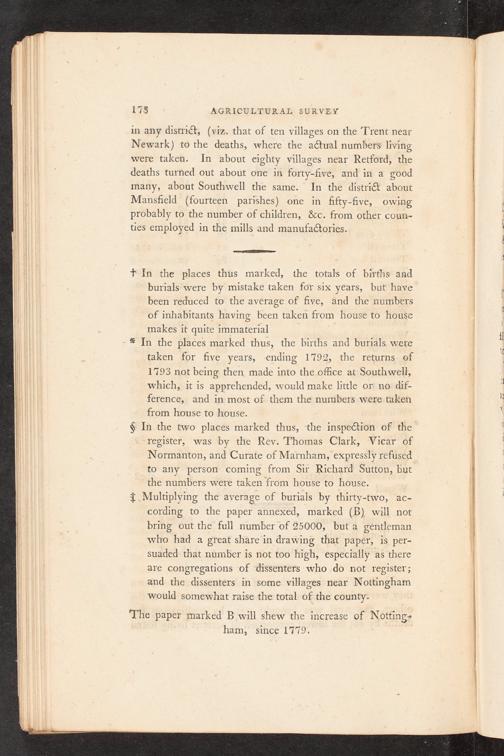 178 AGRICULTURAL SURVEY

in any district, (viz. that of ten villages on the Trent near Newark) to the deaths, where the actual numbers living were taken. In about eighty villages near Retford, the deaths turned out about one in forty-five, and in a good many, about Southwell the same. In the district about Mansfield (fourteen parishes) one in fifty-five, owing probably to the number of children, &c. from other counties employed in the mills and manufactories.

† In the places thus marked, the totals of births and burials were by mistake taken for six years, but have been reduced to the average of five, and the numbers of inhabitants having been taken from house to house makes it quite immaterial

* In the places marked thus, the births and burials were taken for five years, ending 1792, the returns of 1793 not being then made into the office at Southwell, which, it is apprehended, would make little or no difference, and in most of them the numbers were taken from house to house.

§ In the two places marked thus, the inspection of the register, was by the Rev. Thomas Clark, Vicar of Normanton, and Curate of Marnham, expressly refused to any person coming from Sir Richard Sutton, but the numbers were taken from house to house.

‡ Multiplying the average of burials by thirty-two, according to the paper annexed, marked (B) will not bring out the full number of 25000, but a gentleman who had a great share in drawing that paper, is persuaded that number is not too high, especially as there are congregations of dissenters who do not register; and the dissenters in some villages near Nottingham would somewhat raise the total of the county.

The paper marked B will shew the increase of Nottingham, since 1779.